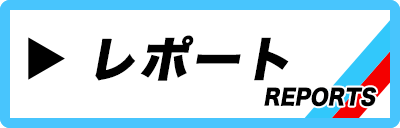 ▶ レポート
REPORTS